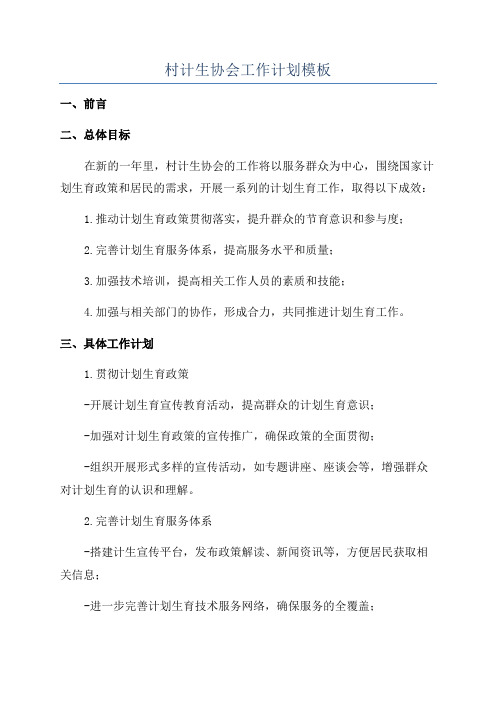 村计生协会工作计划模板

一、前言

二、总体目标

在新的一年里，村计生协会的工作将以服务群众为中心，围绕国家计划生育政策和居民的需求，开展一系列的计划生育工作，取得以下成效：

1.推动计划生育政策贯彻落实，提升群众的节育意识和参与度；

2.完善计划生育服务体系，提高服务水平和质量；

3.加强技术培训，提高相关工作人员的素质和技能；

4.加强与相关部门的协作，形成合力，共同推进计划生育工作。

三、具体工作计划

1.贯彻计划生育政策

-开展计划生育宣传教育活动，提高群众的计划生育意识；

-加强对计划生育政策的宣传推广，确保政策的全面贯彻；

-组织开展形式多样的宣传活动，如专题讲座、座谈会等，增强群众对计划生育的认识和理解。

2.完善计划生育服务体系

-搭建计生宣传平台，发布政策解读、新闻资讯等，方便居民获取相关信息；

-进一步完善计划生育技术服务网络，确保服务的全覆盖；